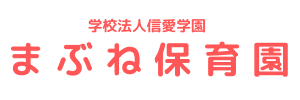 学校法人信愛学園
まぶね保育園